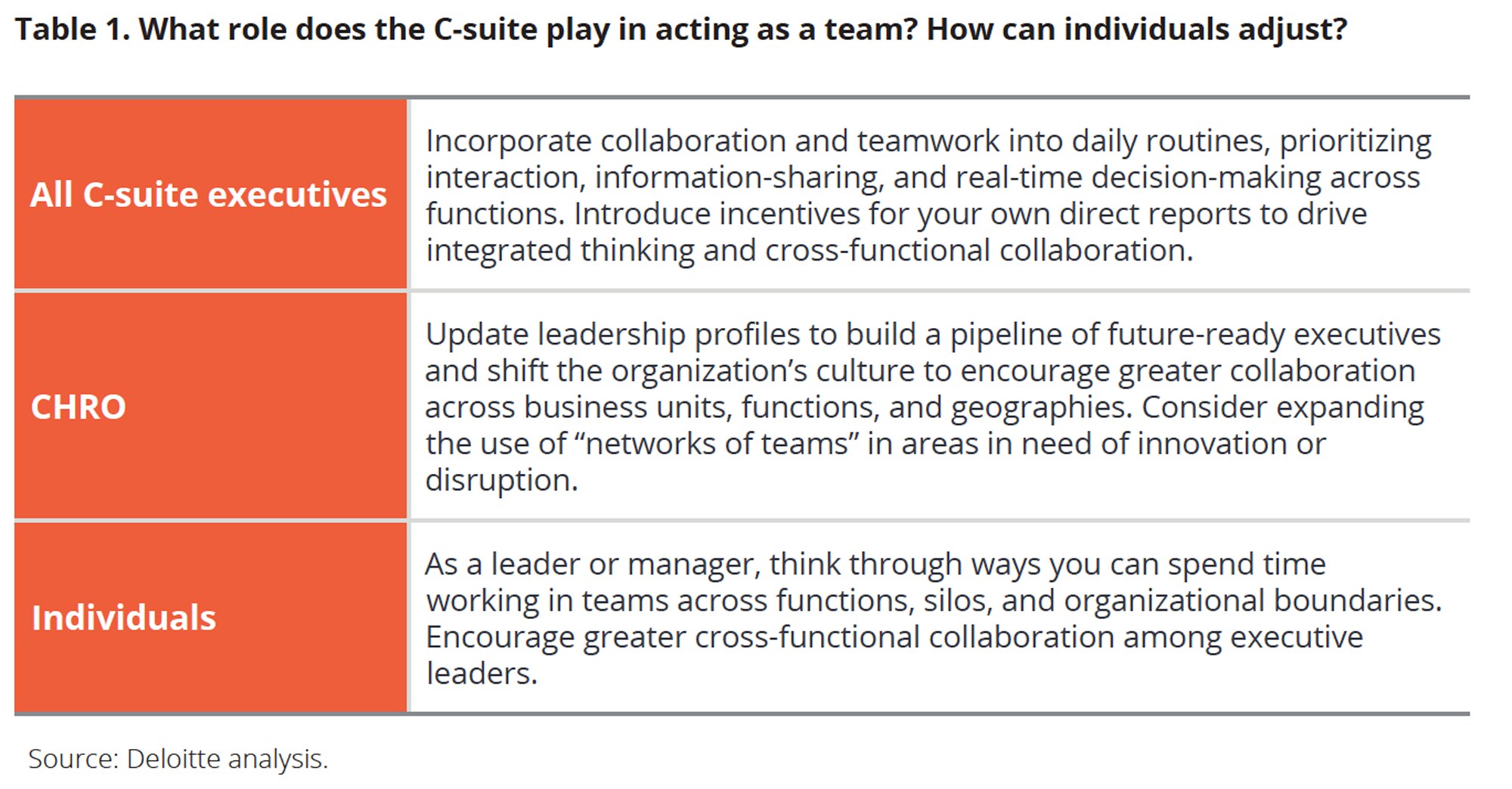 Table 1. What role does the C-suite play in acting as a team? How can individuals adjust?

| All C-suite executives | Incorporate collaboration and teamwork into daily routines, prioritizing interaction, information-sharing, and real-time decision-making across functions. Introduce incentives for your own direct reports to drive integrated thinking and cross-functional collaboration. |
|---|---|
| CHRO | Update leadership profiles to build a pipeline of future-ready executives and shift the organization's culture to encourage greater collaboration across business units, functions, and geographies. Consider expanding the use of "networks of teams" in areas in need of innovation or disruption. |
| Individuals | As a leader or manager, think through ways you can spend time working in teams across functions, silos, and organizational boundaries. Encourage greater cross-functional collaboration among executive leaders. |

Source: Deloitte analysis.